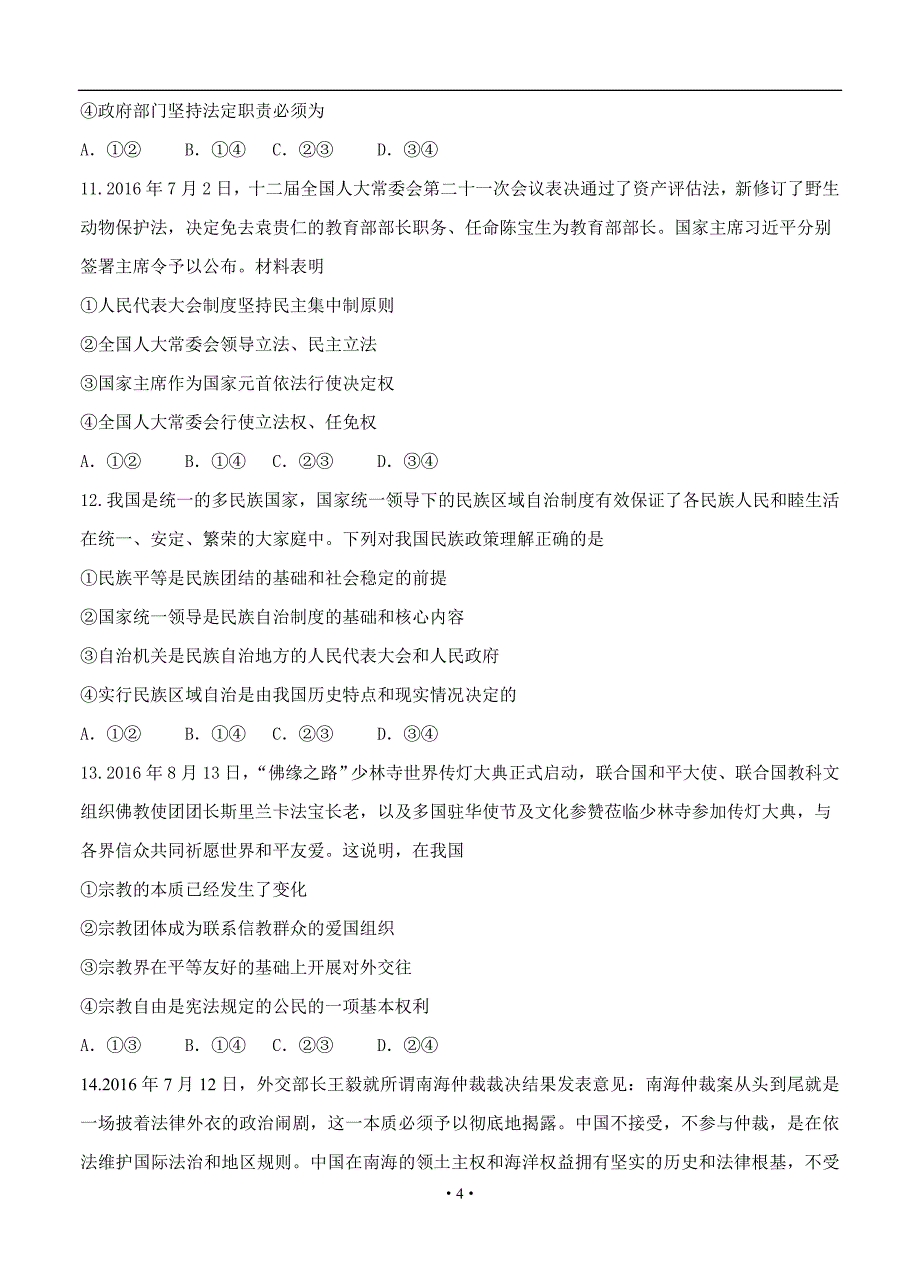 ④政府部门坚持法定职责必须为

A. ①②　　B. ①④　　C. ②③　　D. ③④

11.2016 年 7 月 2 日，十二届全国人大常委会第二十一次会议表决通过了资产评估法，新修订了野生动物保护法，决定免去袁贵仁的教育部部长职务、任命陈宝生为教育部部长。国家主席习近平分别签署主席令予以公布。材料表明

①人民代表大会制度坚持民主集中制原则

②全国人大常委会领导立法、民主立法

③国家主席作为国家元首依法行使决定权

④全国人大常委会行使立法权、任免权

A. ①②　　B. ①④　　C. ②③　　D. ③④

12.我国是统一的多民族国家，国家统一领导下的民族区域自治制度有效保证了各民族人民和睦生活在统一、安定、繁荣的大家庭中。下列对我国民族政策理解正确的是

①民族平等是民族团结的基础和社会稳定的前提

②国家统一领导是民族自治制度的基础和核心内容

③自治机关是民族自治地方的人民代表大会和人民政府

④实行民族区域自治是由我国历史特点和现实情况决定的

A. ①②　　B. ①④　　C. ②③　　D. ③④

13.2016 年 8 月 13 日，“佛缘之路”少林寺世界传灯大典正式启动，联合国和平大使、联合国教科文组织佛教使团团长斯里兰卡法宝长老，以及多国驻华使节及文化参赞莅临少林寺参加传灯大典，与各界信众共同祈愿世界和平友爱。这说明，在我国

①宗教的本质已经发生了变化

②宗教团体成为联系信教群众的爱国组织

③宗教界在平等友好的基础上开展对外交往

④宗教自由是宪法规定的公民的一项基本权利

A. ①③　　B. ①④　　C. ②③　　D. ②④

14.2016 年 7 月 12 日，外交部长王毅就所谓南海仲裁裁决结果发表意见：南海仲裁案从头到尾就是一场披着法律外衣的政治闹剧，这一本质必须予以彻底地揭露。中国不接受，不参与仲裁，是在依法维护国际法治和地区规则。中国在南海的领土主权和海洋权益拥有坚实的历史和法律根基，不受

• 4 •